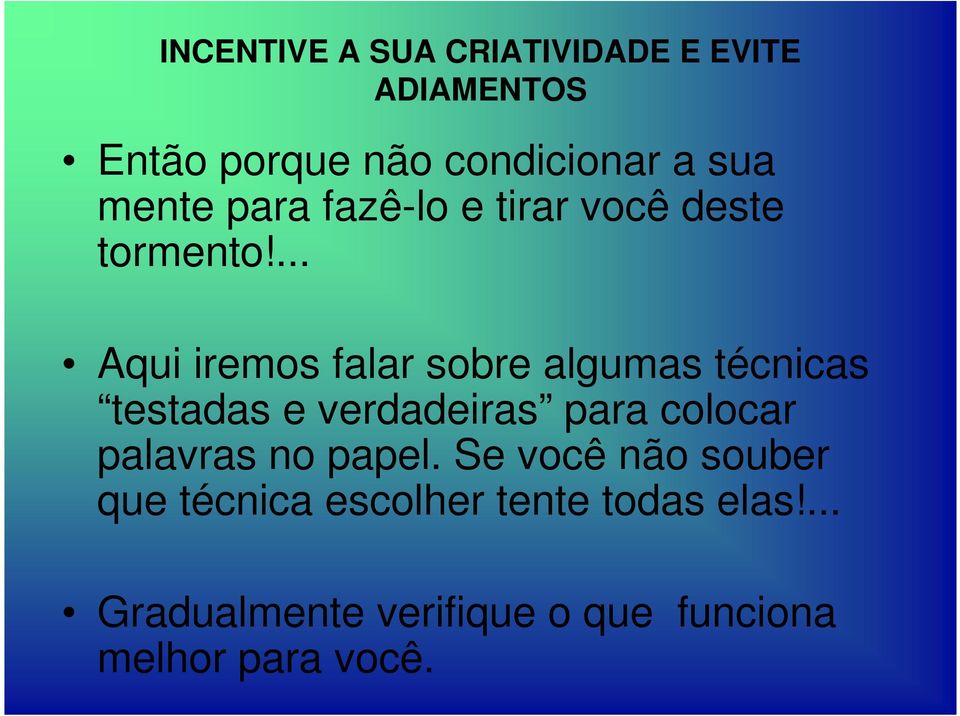 INCENTIVE A SUA CRIATIVIDADE E EVITE ADIAMENTOS

• Então porque não condicionar a sua mente para fazê-lo e tirar você deste tormento!...

• Aqui iremos falar sobre algumas técnicas “testadas e verdadeiras” para colocar palavras no papel. Se você não souber que técnica escolher tente todas elas!...

• Gradualmente verifique o que funciona melhor para você.